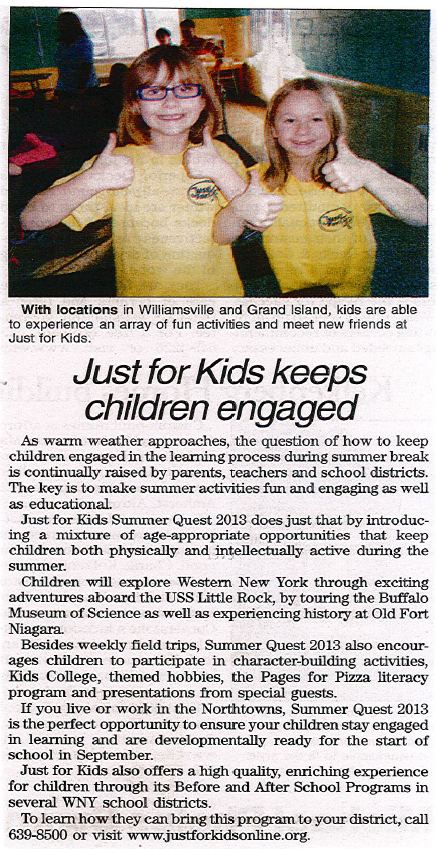 With locations in Williamsville and Grand Island, kids are able to experience an array of fun activities and meet new friends at Just for Kids.

Just for Kids keeps children engaged

As warm weather approaches, the question of how to keep children engaged in the learning process during summer break is continually raised by parents, teachers and school districts. The key is to make summer activities fun and engaging as well as educational.

Just for Kids Summer Quest 2013 does just that by introducing a mixture of age-appropriate opportunities that keep children both physically and intellectually active during the summer.

Children will explore Western New York through exciting adventures aboard the USS Little Rock, by touring the Buffalo Museum of Science as well as experiencing history at Old Fort Niagara.

Besides weekly field trips, Summer Quest 2013 also encourages children to participate in character-building activities, Kids College, themed hobbies, the Pages for Pizza literacy program and presentations from special guests.

If you live or work in the Northtowns, Summer Quest 2013 is the perfect opportunity to ensure your children stay engaged in learning and are developmentally ready for the start of school in September.

Just for Kids also offers a high quality, enriching experience for children through its Before and After School Programs in several WNY school districts.

To learn how they can bring this program to your district, call 639-8500 or visit www.justforkidsonline.org.